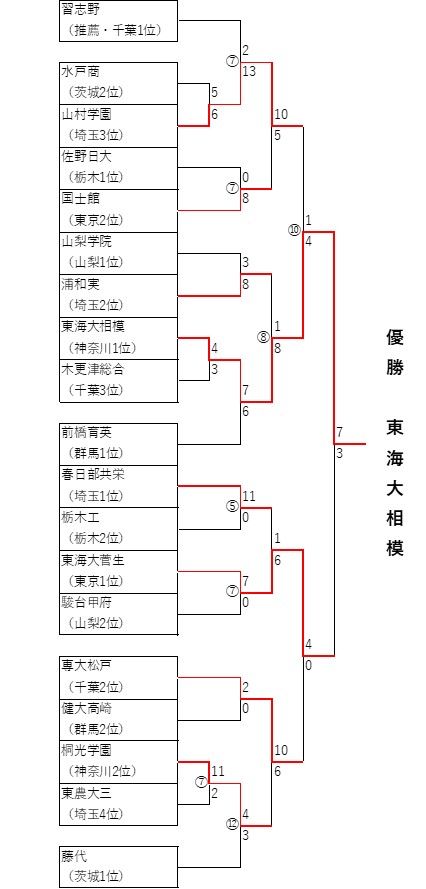 習志野
（推薦・千葉1位）
水戸商
（茨城2位）
山村学園
（埼玉3位）
佐野日大
（栃木1位）
国士館
（東京2位）
山梨学院
（山梨1位）
浦和実
（埼玉2位）
東海大相模
（神奈川1位）
木更津総合
（千葉3位）
前橋育英
（群馬1位）
春日部共栄
（埼玉1位）
栃木工
（栃木2位）
東海大菅生
（東京1位）
駿台甲府
（山梨2位）
専大松戸
（千葉2位）
健大高崎
（群馬2位）
桐光学園
（神奈川2位）
東農大三
（埼玉4位）
藤代
（茨城1位）

⑦ 2 13
5 6
10 5
⑦ 0 8
⑩ 1 4
3 8
⑧ 1 8
4 3
7 6
7 3
⑤ 11 0
1 6
⑦ 7 0
4 0
2 0
10 6
⑦ 11 2
⑫ 4 3

優勝
東海大相模